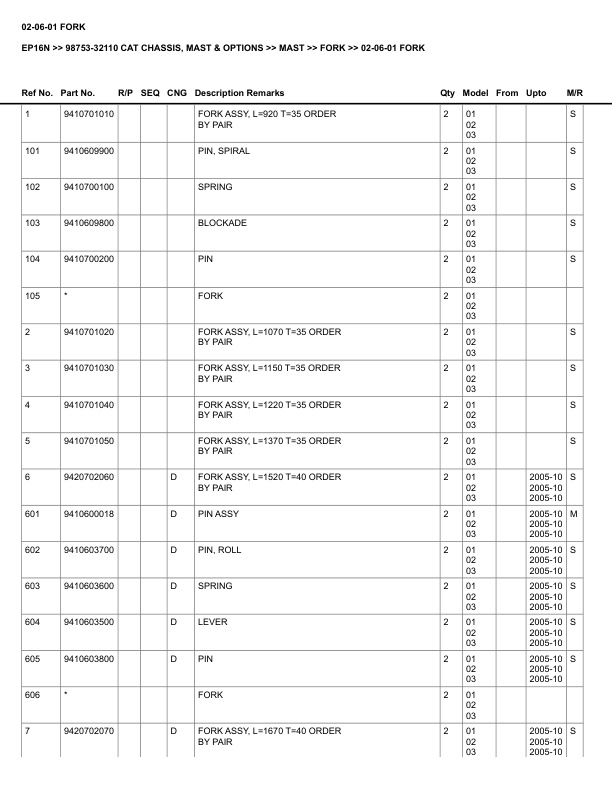 02-06-01 FORK

EP16N >> 98753-32110 CAT CHASSIS, MAST & OPTIONS >> MAST >> FORK >> 02-06-01 FORK

| Ref No. | Part No. | R/P | SEQ | CNG | Description Remarks | Qty | Model | From | Upto | M/R |
|---|---|---|---|---|---|---|---|---|---|---|
| 1 | 9410701010 | | | | FORK ASSY, L=920 T=35 ORDER BY PAIR | 2 | 01 02 03 | | | S |
| 101 | 9410609900 | | | | PIN, SPIRAL | 2 | 01 02 03 | | | S |
| 102 | 9410700100 | | | | SPRING | 2 | 01 02 03 | | | S |
| 103 | 9410609800 | | | | BLOCKADE | 2 | 01 02 03 | | | S |
| 104 | 9410700200 | | | | PIN | 2 | 01 02 03 | | | S |
| 105 | * | | | | FORK | 2 | 01 02 03 | | | |
| 2 | 9410701020 | | | | FORK ASSY, L=1070 T=35 ORDER BY PAIR | 2 | 01 02 03 | | | S |
| 3 | 9410701030 | | | | FORK ASSY, L=1150 T=35 ORDER BY PAIR | 2 | 01 02 03 | | | S |
| 4 | 9410701040 | | | | FORK ASSY, L=1220 T=35 ORDER BY PAIR | 2 | 01 02 03 | | | S |
| 5 | 9410701050 | | | | FORK ASSY, L=1370 T=35 ORDER BY PAIR | 2 | 01 02 03 | | | S |
| 6 | 9420702060 | | | D | FORK ASSY, L=1520 T=40 ORDER BY PAIR | 2 | 01 02 03 | | 2005-10 2005-10 2005-10 | S |
| 601 | 9410600018 | | | D | PIN ASSY | 2 | 01 02 03 | | 2005-10 2005-10 2005-10 | M |
| 602 | 9410603700 | | | D | PIN, ROLL | 2 | 01 02 03 | | 2005-10 2005-10 2005-10 | S |
| 603 | 9410603600 | | | D | SPRING | 2 | 01 02 03 | | 2005-10 2005-10 2005-10 | S |
| 604 | 9410603500 | | | D | LEVER | 2 | 01 02 03 | | 2005-10 2005-10 2005-10 | S |
| 605 | 9410603800 | | | D | PIN | 2 | 01 02 03 | | 2005-10 2005-10 2005-10 | S |
| 606 | * | | | | FORK | 2 | 01 02 03 | | | |
| 7 | 9420702070 | | | D | FORK ASSY, L=1670 T=40 ORDER BY PAIR | 2 | 01 02 03 | | 2005-10 2005-10 2005-10 | S |